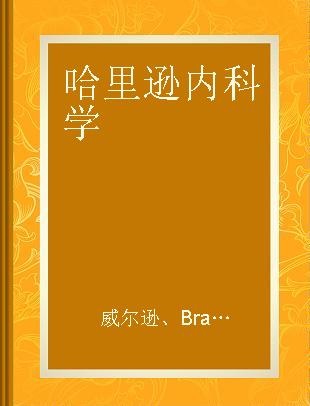 哈里逊内科学

威尔逊、Bra…